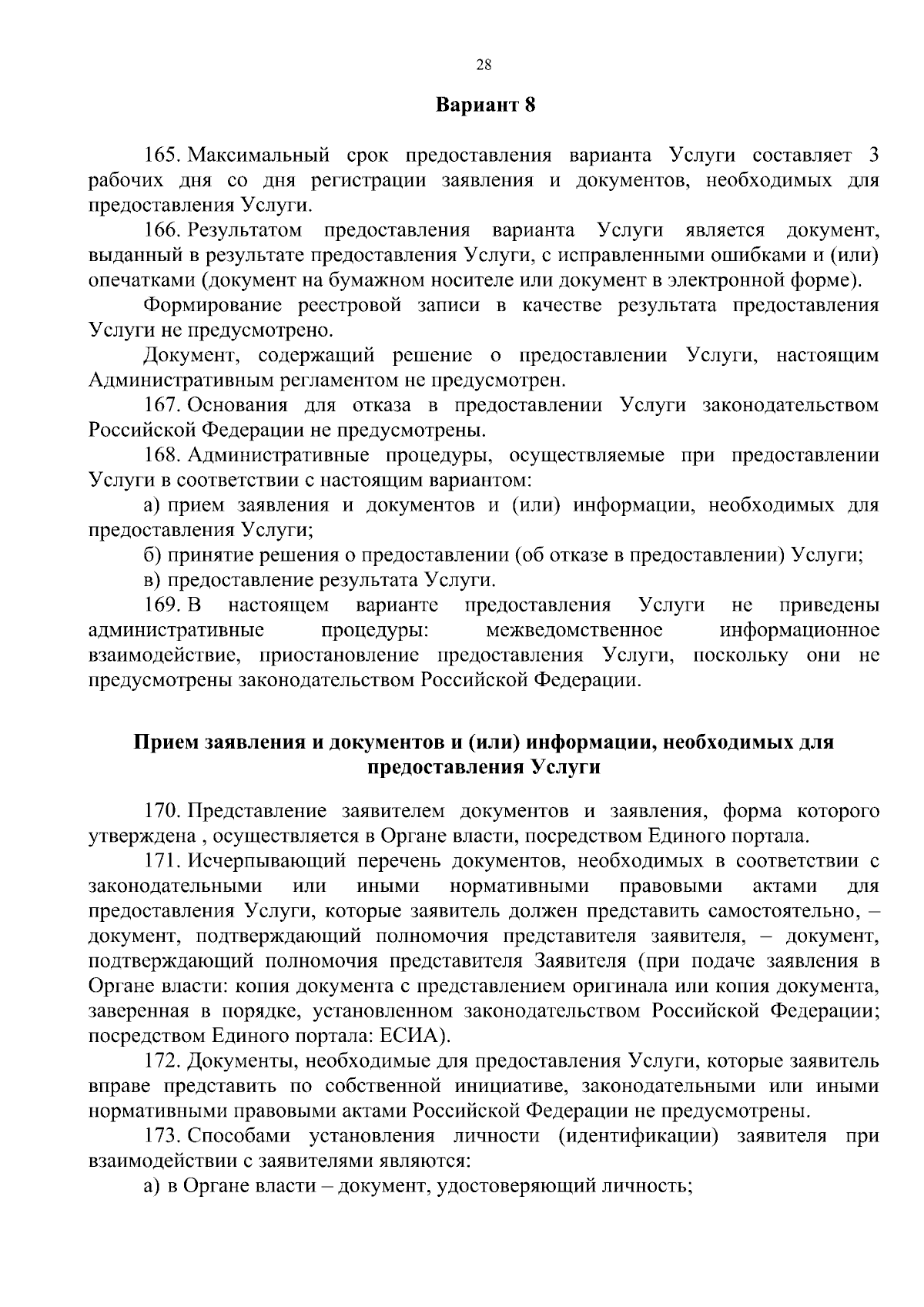 28

Вариант 8

165. Максимальный срок предоставления варианта Услуги составляет 3 рабочих дня со дня регистрации заявления и документов, необходимых для предоставления Услуги.

166. Результатом предоставления варианта Услуги является документ, выданный в результате предоставления Услуги, с исправленными ошибками и (или) опечатками (документ на бумажном носителе или документ в электронной форме).

Формирование реестровой записи в качестве результата предоставления Услуги не предусмотрено.

Документ, содержащий решение о предоставлении Услуги, настоящим Административным регламентом не предусмотрен.

167. Основания для отказа в предоставлении Услуги законодательством Российской Федерации не предусмотрены.

168. Административные процедуры, осуществляемые при предоставлении Услуги в соответствии с настоящим вариантом:

а) прием заявления и документов и (или) информации, необходимых для предоставления Услуги;

б) принятие решения о предоставлении (об отказе в предоставлении) Услуги;

в) предоставление результата Услуги.

169. В настоящем варианте предоставления Услуги не приведены административные процедуры: межведомственное информационное взаимодействие, приостановление предоставления Услуги, поскольку они не предусмотрены законодательством Российской Федерации.

Прием заявления и документов и (или) информации, необходимых для предоставления Услуги

170. Представление заявителем документов и заявления, форма которого утверждена , осуществляется в Органе власти, посредством Единого портала.

171. Исчерпывающий перечень документов, необходимых в соответствии с законодательными или иными нормативными правовыми актами для предоставления Услуги, которые заявитель должен представить самостоятельно, – документ, подтверждающий полномочия представителя заявителя, – документ, подтверждающий полномочия представителя Заявителя (при подаче заявления в Органе власти: копия документа с представлением оригинала или копия документа, заверенная в порядке, установленном законодательством Российской Федерации; посредством Единого портала: ЕСИА).

172. Документы, необходимые для предоставления Услуги, которые заявитель вправе представить по собственной инициативе, законодательными или иными нормативными правовыми актами Российской Федерации не предусмотрены.

173. Способами установления личности (идентификации) заявителя при взаимодействии с заявителями являются:

а) в Органе власти – документ, удостоверяющий личность;